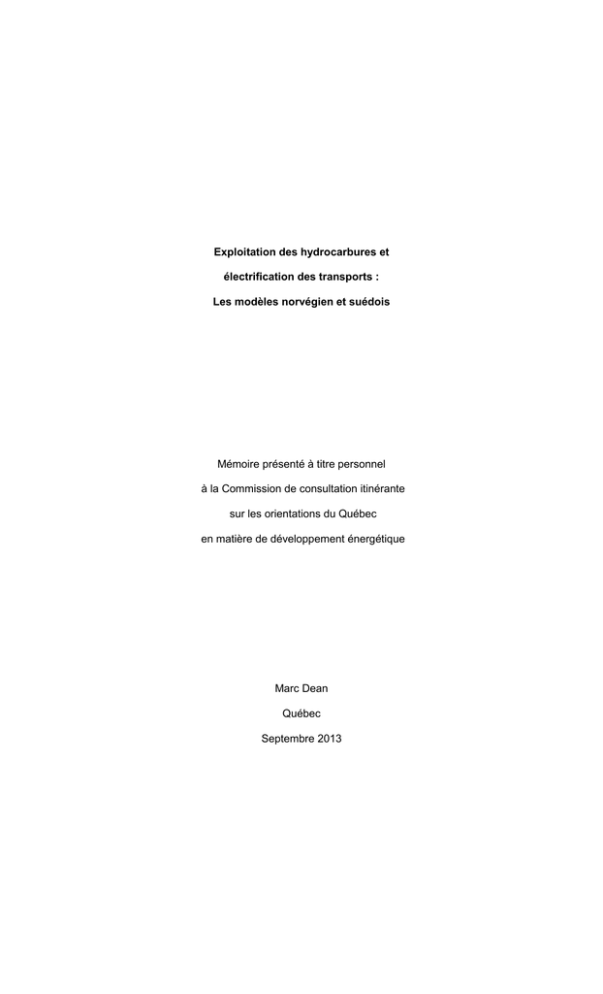 Exploitation des hydrocarbures et
électrification des transports :
Les modèles norvégien et suédois

Mémoire présenté à titre personnel
à la Commission de consultation itinérante
sur les orientations du Québec
en matière de développement énergétique

Marc Dean
Québec
Septembre 2013